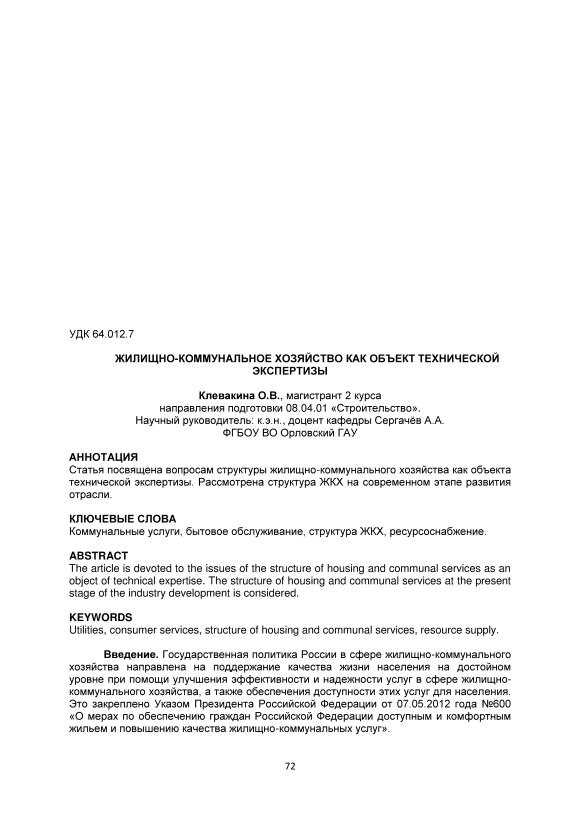 УДК 64.012.7

ЖИЛИЩНО-КОММУНАЛЬНОЕ ХОЗЯЙСТВО КАК ОБЪЕКТ ТЕХНИЧЕСКОЙ ЭКСПЕРТИЗЫ

Клевакина О.В., магистрант 2 курса
направления подготовки 08.04.01 «Строительство».
Научный руководитель: к.э.н., доцент кафедры Сергачёв А.А.
ФГБОУ ВО Орловский ГАУ

АННОТАЦИЯ
Статья посвящена вопросам структуры жилищно-коммунального хозяйства как объекта технической экспертизы. Рассмотрена структура ЖКХ на современном этапе развития отрасли.

КЛЮЧЕВЫЕ СЛОВА
Коммунальные услуги, бытовое обслуживание, структура ЖКХ, ресурсоснабжение.

ABSTRACT
The article is devoted to the issues of the structure of housing and communal services as an object of technical expertise. The structure of housing and communal services at the present stage of the industry development is considered.

KEYWORDS
Utilities, consumer services, structure of housing and communal services, resource supply.

Введение. Государственная политика России в сфере жилищно-коммунального хозяйства направлена на поддержание качества жизни населения на достойном уровне при помощи улучшения эффективности и надежности услуг в сфере жилищно-коммунального хозяйства, а также обеспечения доступности этих услуг для населения. Это закреплено Указом Президента Российской Федерации от 07.05.2012 года №600 «О мерах по обеспечению граждан Российской Федерации доступным и комфортным жильем и повышению качества жилищно-коммунальных услуг».

72